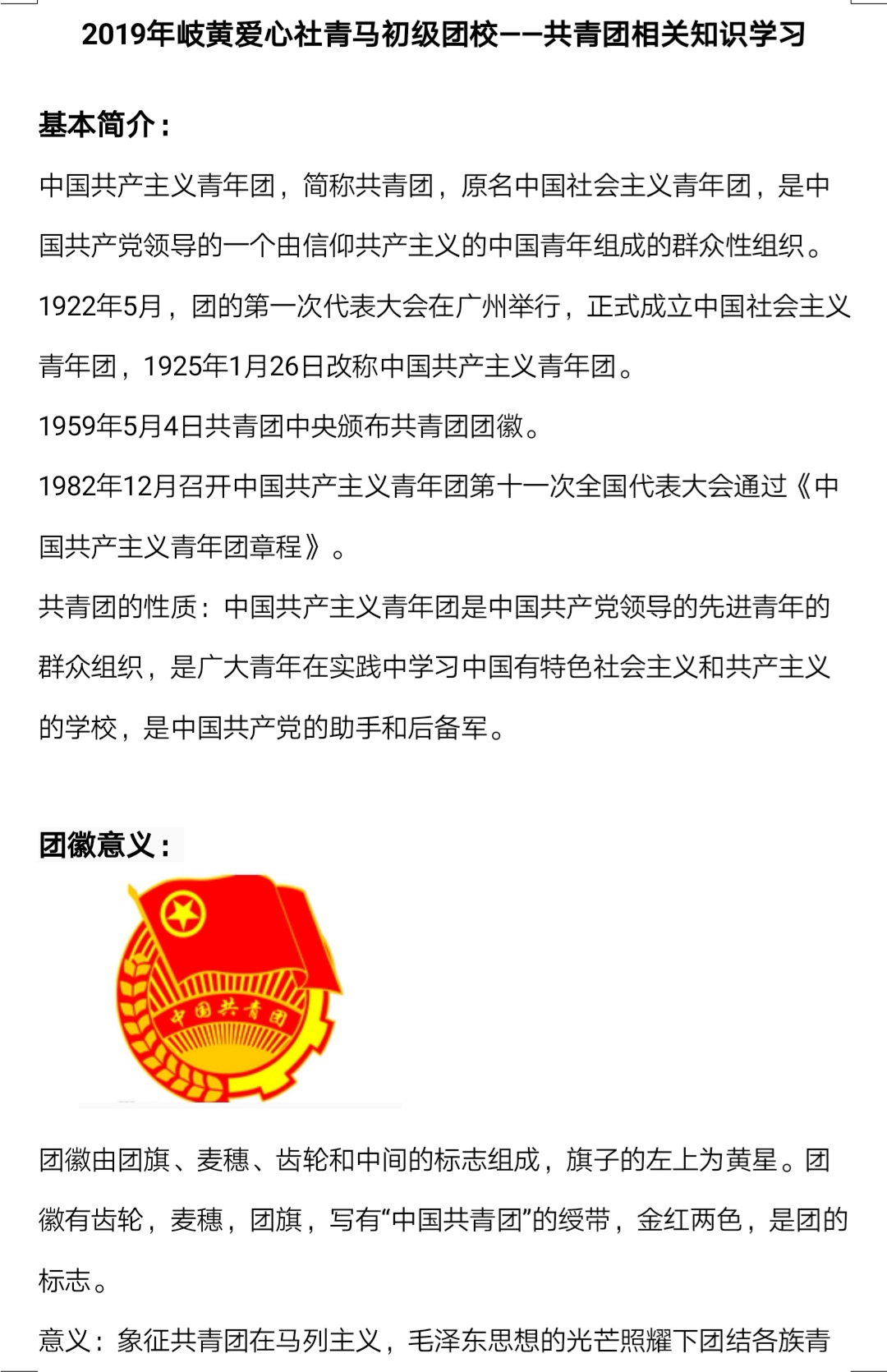 2019年岐黄爱心社青马初级团校——共青团相关知识学习

基本简介：

中国共产主义青年团，简称共青团，原名中国社会主义青年团，是中国共产党领导的一个由信仰共产主义的中国青年组成的群众性组织。

1922年5月，团的第一次代表大会在广州举行，正式成立中国社会主义青年团，1925年1月26日改称中国共产主义青年团。

1959年5月4日共青团中央颁布共青团团徽。

1982年12月召开中国共产主义青年团第十一次全国代表大会通过《中国共产主义青年团章程》。

共青团的性质：中国共产主义青年团是中国共产党领导的先进青年的群众组织，是广大青年在实践中学习中国有特色社会主义和共产主义的学校，是中国共产党的助手和后备军。

团徽意义：

中国共青团

团徽由团旗、麦穗、齿轮和中间的标志组成，旗子的左上为黄星。团徽有齿轮，麦穗，团旗，写有“中国共青团”的绶带，金红两色，是团的标志。

意义：象征共青团在马列主义，毛泽东思想的光芒照耀下团结各族青